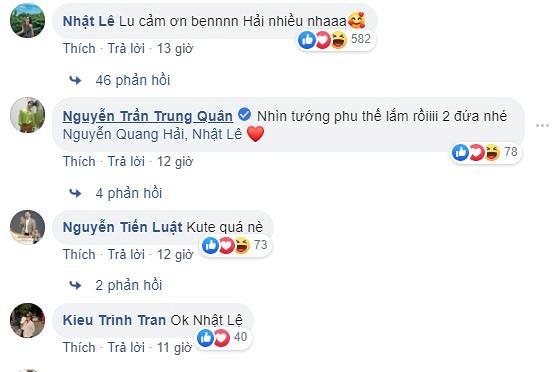 Nhật Lê Lu cảm ơn bẹnnnn Hải nhiều nhaaa🥰
582
Thích · Trả lời · 13 giờ

46 phản hồi

Nguyễn Trần Trung Quân Nhìn tướng phu thế lắm rồiiii 2 đứa nhé Nguyễn Quang Hải, Nhật Lê ❤️
78
Thích · Trả lời · 12 giờ

4 phản hồi

Nguyễn Tiến Luật Kute quá nè
73
Thích · Trả lời · 12 giờ

2 phản hồi

Kieu Trinh Tran Ok Nhật Lệ
40
Thích · Trả lời · 11 giờ